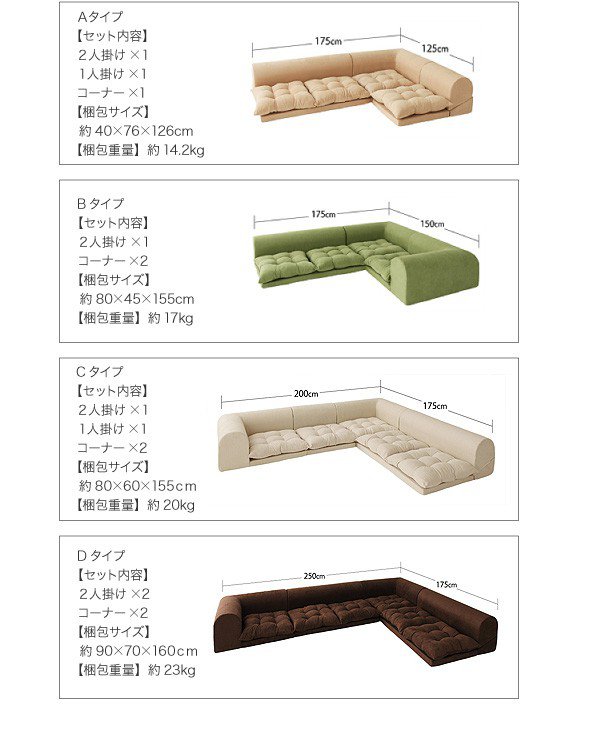 Aタイプ
【セット内容】
2人掛け ×1
1人掛け ×1
コーナー ×1
【梱包サイズ】
約 40×76×126cm
【梱包重量】 約 14.2kg

175cm
125cm

Bタイプ
【セット内容】
2人掛け ×1
コーナー ×2
【梱包サイズ】
約 80×45×155cm
【梱包重量】 約 17kg

175cm
150cm

Cタイプ
【セット内容】
2人掛け ×1
1人掛け ×1
コーナー ×2
【梱包サイズ】
約 80×60×155cm
【梱包重量】 約 20kg

200cm
175cm

Dタイプ
【セット内容】
2人掛け ×2
コーナー ×2
【梱包サイズ】
約 90×70×160cm
【梱包重量】 約 23kg

250cm
175cm